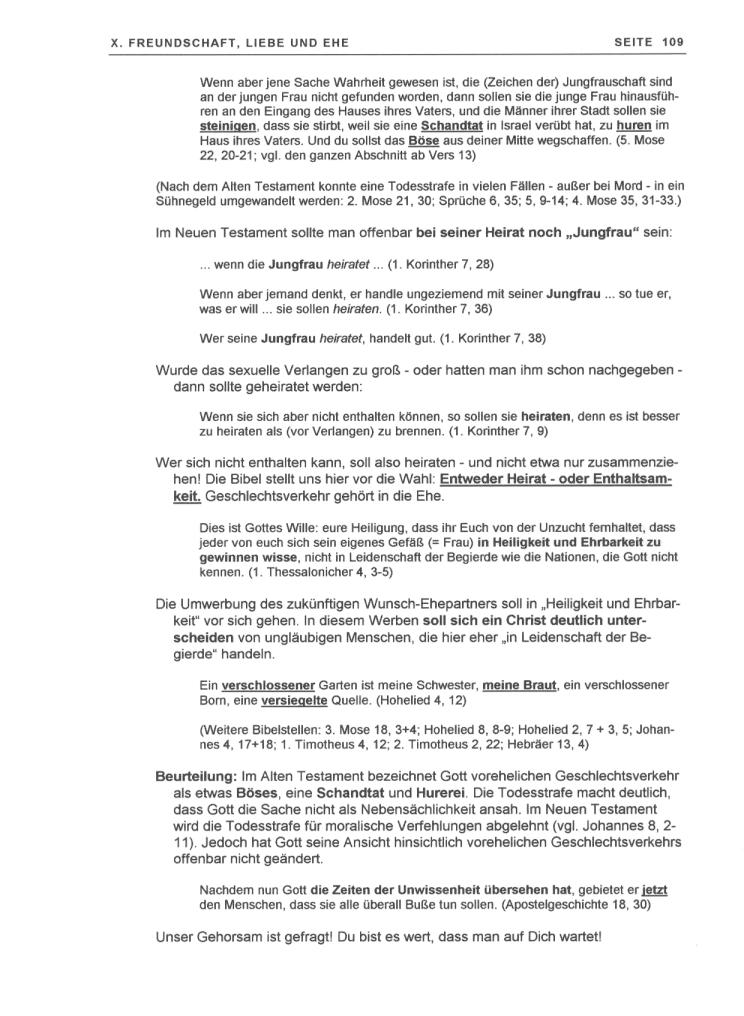 X. FREUNDSCHAFT, LIEBE UND EHE SEITE 109

Wenn aber jene Sache Wahrheit gewesen ist, die (Zeichen der) Jungfrauschaft sind an der jungen Frau nicht gefunden worden, dann sollen sie die junge Frau hinausführen an den Eingang des Hauses ihres Vaters, und die Männer ihrer Stadt sollen sie steinigen, dass sie stirbt, weil sie eine Schandtat in Israel verübt hat, zu huren im Haus ihres Vaters. Und du sollst das Böse aus deiner Mitte wegschaffen. (5. Mose 22, 20-21; vgl. den ganzen Abschnitt ab Vers 13)

(Nach dem Alten Testament konnte eine Todesstrafe in vielen Fällen - außer bei Mord - in ein Sühnegeld umgewandelt werden: 2. Mose 21, 30; Sprüche 6, 35; 5, 9-14; 4. Mose 35, 31-33.)

Im Neuen Testament sollte man offenbar bei seiner Heirat noch „Jungfrau“ sein:

... wenn die Jungfrau heiratet ... (1. Korinther 7, 28)

Wenn aber jemand denkt, er handle ungeziemend mit seiner Jungfrau ... so tue er, was er will ... sie sollen heiraten. (1. Korinther 7, 36)

Wer seine Jungfrau heiratet, handelt gut. (1. Korinther 7, 38)

Wurde das sexuelle Verlangen zu groß - oder hatten man ihm schon nachgegeben - dann sollte geheiratet werden:

Wenn sie sich aber nicht enthalten können, so sollen sie heiraten, denn es ist besser zu heiraten als (vor Verlangen) zu brennen. (1. Korinther 7, 9)

Wer sich nicht enthalten kann, soll also heiraten - und nicht etwa nur zusammenziehen! Die Bibel stellt uns hier vor die Wahl: Entweder Heirat - oder Enthaltsamkeit. Geschlechtsverkehr gehört in die Ehe.

Dies ist Gottes Wille: eure Heiligung, dass ihr Euch von der Unzucht fernhaltet, dass jeder von euch sich sein eigenes Gefäß (= Frau) in Heiligkeit und Ehrbarkeit zu gewinnen wisse, nicht in Leidenschaft der Begierde wie die Nationen, die Gott nicht kennen. (1. Thessalonicher 4, 3-5)

Die Umwerbung des zukünftigen Wunsch-Ehepartners soll in „Heiligkeit und Ehrbarkeit“ vor sich gehen. In diesem Werben soll sich ein Christ deutlich unterscheiden von ungläubigen Menschen, die hier eher „in Leidenschaft der Begierde“ handeln.

Ein verschlossener Garten ist meine Schwester, meine Braut, ein verschlossener Born, eine versiegelte Quelle. (Hohelied 4, 12)

(Weitere Bibelstellen: 3. Mose 18, 3+4; Hohelied 8, 8-9; Hohelied 2, 7 + 3, 5; Johannes 4, 17+18; 1. Timotheus 4, 12; 2. Timotheus 2, 22; Hebräer 13, 4)

Beurteilung: Im Alten Testament bezeichnet Gott vorehelichen Geschlechtsverkehr als etwas Böses, eine Schandtat und Hurerei. Die Todesstrafe macht deutlich, dass Gott die Sache nicht als Nebensächlichkeit ansah. Im Neuen Testament wird die Todesstrafe für moralische Verfehlungen abgelehnt (vgl. Johannes 8, 2-11). Jedoch hat Gott seine Ansicht hinsichtlich vorehelichen Geschlechtsverkehrs offenbar nicht geändert.

Nachdem nun Gott die Zeiten der Unwissenheit übersehen hat, gebietet er jetzt den Menschen, dass sie alle überall Buße tun sollen. (Apostelgeschichte 18, 30)

Unser Gehorsam ist gefragt! Du bist es wert, dass man auf Dich wartet!